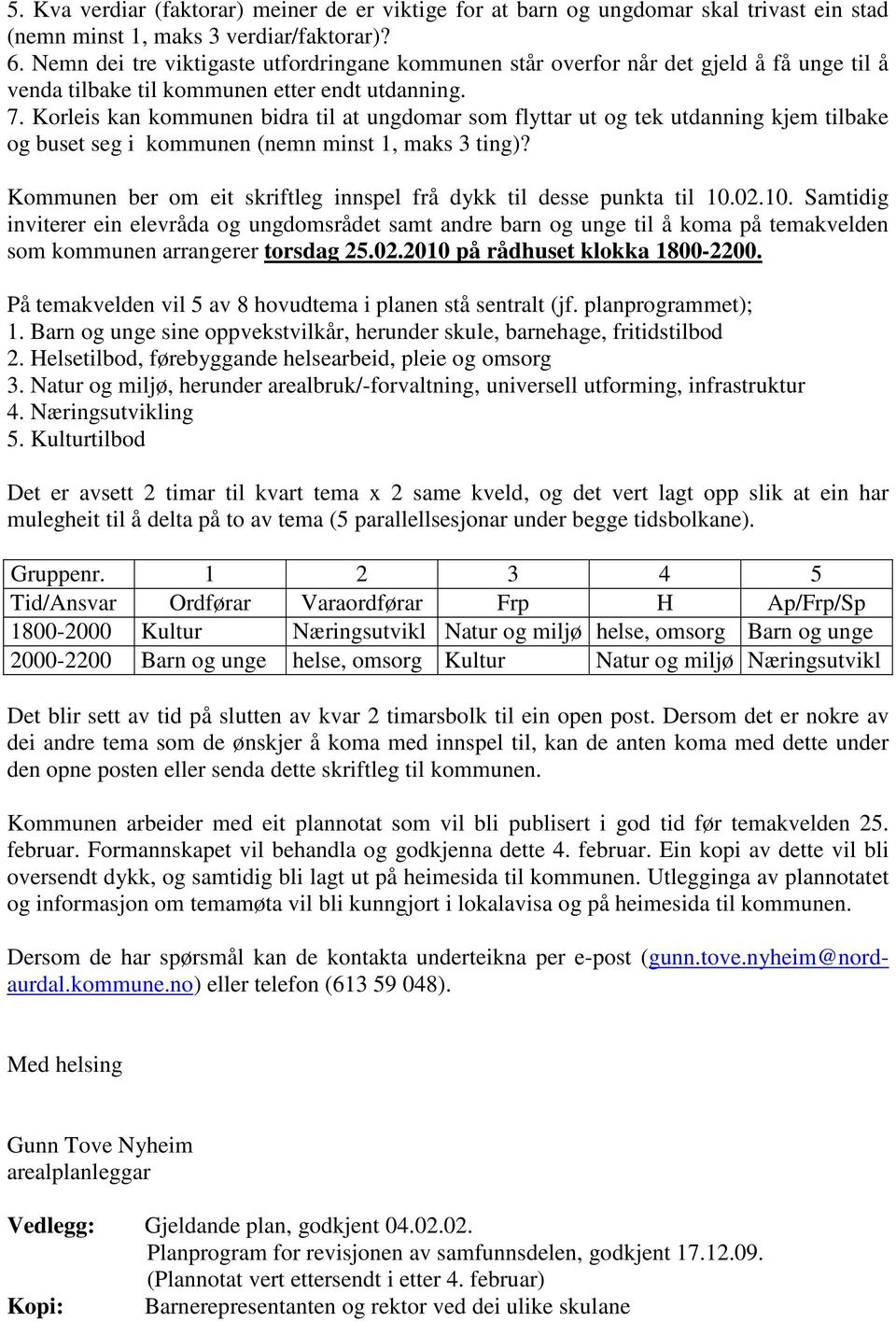 5. Kva verdiar (faktorar) meiner de er viktige for at barn og ungdomar skal trivast ein stad (nemn minst 1, maks 3 verdiar/faktorar)?
6. Nemn dei tre viktigaste utfordringane kommunen står overfor når det gjeld å få unge til å venda tilbake til kommunen etter endt utdanning.
7. Korleis kan kommunen bidra til at ungdomar som flyttar ut og tek utdanning kjem tilbake og buset seg i kommunen (nemn minst 1, maks 3 ting)?

Kommunen ber om eit skriftleg innspel frå dykk til desse punkta til 10.02.10. Samtidig inviterer ein elevråda og ungdomsrådet samt andre barn og unge til å koma på temakvelden som kommunen arrangerer torsdag 25.02.2010 på rådhuset klokka 1800-2200.

På temakvelden vil 5 av 8 hovudtema i planen stå sentralt (jf. planprogrammet);
1. Barn og unge sine oppvekstvilkår, herunder skule, barnehage, fritidstilbod
2. Helsetilbod, førebyggande helsearbeid, pleie og omsorg
3. Natur og miljø, herunder arealbruk/-forvaltning, universell utforming, infrastruktur
4. Næringsutvikling
5. Kulturtilbod

Det er avsett 2 timar til kvart tema x 2 same kveld, og det vert lagt opp slik at ein har mulegheit til å delta på to av tema (5 parallellsesjonar under begge tidsbolkane).

| Gruppenr. | 1 | 2 | 3 | 4 | 5 |
|---|---|---|---|---|---|
| Tid/Ansvar | Ordførar | Varaordførar | Frp | H | Ap/Frp/Sp |
| 1800-2000 | Kultur | Næringsutvikl | Natur og miljø | helse, omsorg | Barn og unge |
| 2000-2200 | Barn og unge | helse, omsorg | Kultur | Natur og miljø | Næringsutvikl |

Det blir sett av tid på slutten av kvar 2 timarsbolk til ein open post. Dersom det er nokre av dei andre tema som de ønskjer å koma med innspel til, kan de anten koma med dette under den opne posten eller senda dette skriftleg til kommunen.

Kommunen arbeider med eit plannotat som vil bli publisert i god tid før temakvelden 25. februar. Formannskapet vil behandla og godkjenna dette 4. februar. Ein kopi av dette vil bli oversendt dykk, og samtidig bli lagt ut på heimesida til kommunen. Utlegginga av plannotatet og informasjon om temamøta vil bli kunngjort i lokalavisa og på heimesida til kommunen.

Dersom de har spørsmål kan de kontakta underteikna per e-post (gunn.tove.nyheim@nord-aurdal.kommune.no) eller telefon (613 59 048).

Med helsing

Gunn Tove Nyheim
arealplanleggar

Vedlegg: Gjeldande plan, godkjent 04.02.02.
Planprogram for revisjonen av samfunnsdelen, godkjent 17.12.09.
(Plannotat vert ettersendt i etter 4. februar)
Kopi: Barnerepresentanten og rektor ved dei ulike skulane